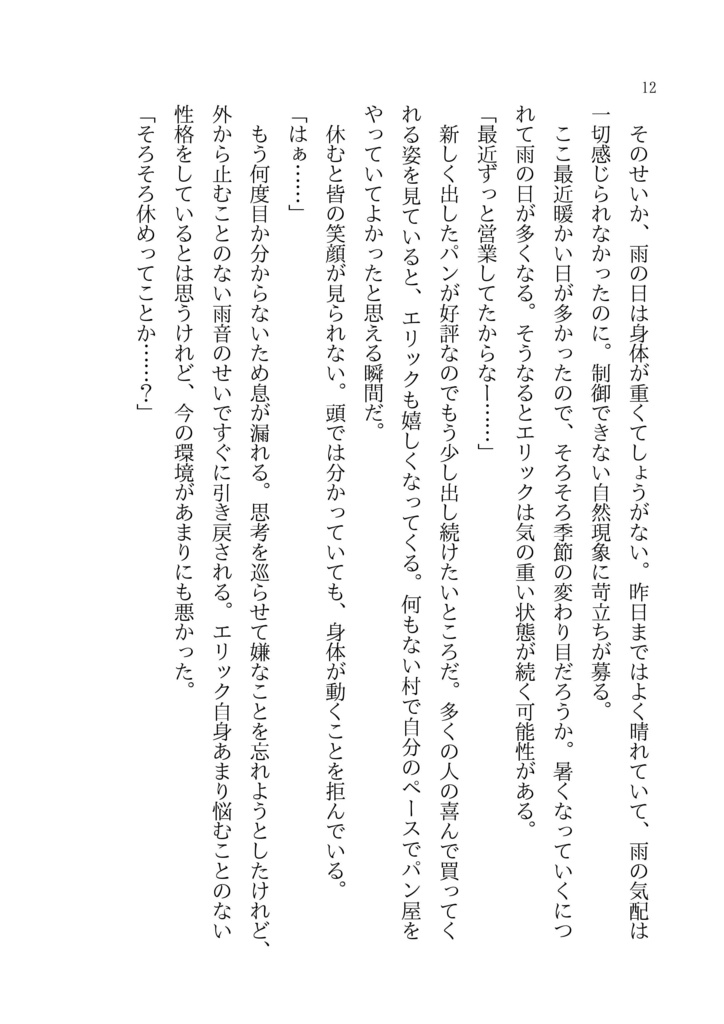 12

そのせいか、雨の日は身体が重くてしょうがない。昨日まではよく晴れていて、雨の気配は一切感じられなかったのに。制御できない自然現象に苛立ちが募る。

ここ最近暖かい日が多かったので、そろそろ季節の変わり目だろうか。暑くなっていくにつれて雨の日が多くなる。そうなるとエリックは気の重い状態が続く可能性がある。

「最近ずっと営業してたからなー……」

新しく出したパンが好評なのでもう少し出し続けたいところだ。多くの人の喜んで買ってくれる姿を見ていると、エリックも嬉しくなってくる。何もない村で自分のペースでパン屋をやっていてよかったと思える瞬間だ。

休むと皆の笑顔が見られない。頭では分かっていても、身体が動くことを拒んでいる。

「はぁ……」

もう何度目か分からないため息が漏れる。思考を巡らせて嫌なことを忘れようとしたけれど、外から止むことのない雨音のせいですぐに引き戻される。エリック自身あまり悩むことのない性格をしているとは思うけれど、今の環境があまりにも悪かった。

「そろそろ休めってことか……？」